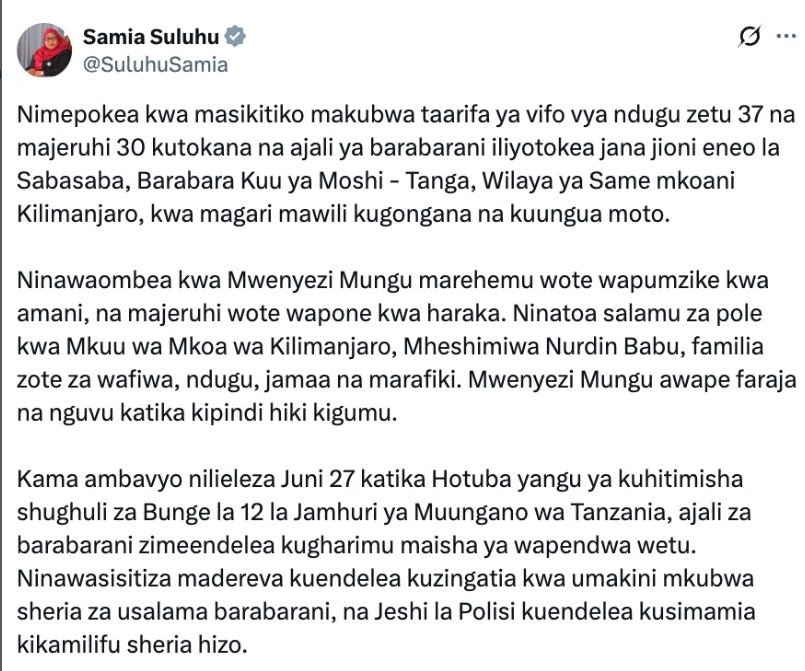 Samia Suluhu
@SuluhuSamia

Nimepokea kwa masikitiko makubwa taarifa ya vifo vya ndugu zetu 37 na majeruhi 30 kutokana na ajali ya barabarani iliyotokea jana jioni eneo la Sabasaba, Barabara Kuu ya Moshi - Tanga, Wilaya ya Same mkoani Kilimanjaro, kwa magari mawili kugongana na kuungua moto.

Ninawaombea kwa Mwenyezi Mungu marehemu wote wapumzike kwa amani, na majeruhi wote wapone kwa haraka. Ninatoa salamu za pole kwa Mkuu wa Mkoa wa Kilimanjaro, Mheshimiwa Nurdin Babu, familia zote za wafiwa, ndugu, jamaa na marafiki. Mwenyezi Mungu awape faraja na nguvu katika kipindi hiki kigumu.

Kama ambavyo nilieleza Juni 27 katika Hotuba yangu ya kuhitimisha shughuli za Bunge la 12 la Jamhuri ya Muungano wa Tanzania, ajali za barabarani zimeendelea kugharimu maisha ya wapendwa wetu. Ninawasisitiza madereva kuendelea kuzingatia kwa umakini mkubwa sheria za usalama barabarani, na Jeshi la Polisi kuendelea kusimamia kikamilifu sheria hizo.